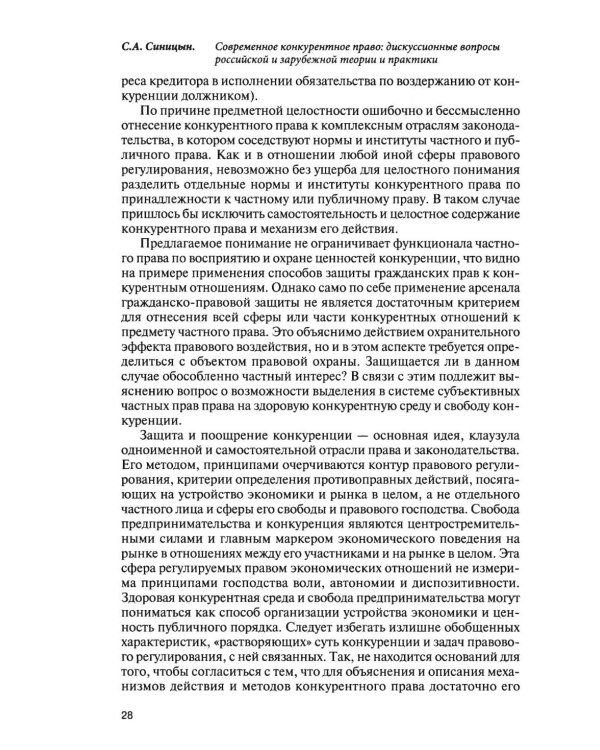 С.А. Синицын. Современное конкурентное право: дискуссионные вопросы российской и зарубежной теории и практики

реса кредитора в исполнении обязательства по воздержанию от конкуренции должником).

По причине предметной целостности ошибочно и бессмысленно отнесение конкурентного права к комплексным отраслям законодательства, в котором соседствуют нормы и институты частного и публичного права. Как и в отношении любой иной сферы правового регулирования, невозможно без ущерба для целостного понимания разделить отдельные нормы и институты конкурентного права по принадлежности к частному или публичному праву. В таком случае пришлось бы исключить самостоятельность и целостное содержание конкурентного права и механизм его действия.

Предлагаемое понимание не ограничивает функционала частного права по восприятию и охране ценностей конкуренции, что видно на примере применения способов защиты гражданских прав к конкурентным отношениям. Однако само по себе применение арсенала гражданско-правовой защиты не является достаточным критерием для отнесения всей сферы или части конкурентных отношений к предмету частного права. Это объяснимо действием охранительного эффекта правового воздействия, но и в этом аспекте требуется определиться с объектом правовой охраны. Защищается ли в данном случае обособленно частный интерес? В связи с этим подлежит выяснению вопрос о возможности выделения в системе субъективных частных прав права на здоровую конкурентную среду и свободу конкуренции.

Защита и поощрение конкуренции — основная идея, клаузула одноименной и самостоятельной отрасли права и законодательства. Его методом, принципами очерчиваются контур правового регулирования, критерии определения противоправных действий, посягающих на устройство экономики и рынка в целом, а не отдельного частного лица и сферы его свободы и правового господства. Свобода предпринимательства и конкуренция являются центростремительными силами и главным маркером экономического поведения на рынке в отношениях между его участниками и на рынке в целом. Эта сфера регулируемых правом экономических отношений не измерима принципами господства воли, автономии и диспозитивности. Здоровая конкурентная среда и свобода предпринимательства могут пониматься как способ организации устройства экономики и ценность публичного порядка. Следует избегать излишне обобщенных характеристик, «растворяющих» суть конкуренции и задач правового регулирования, с ней связанных. Так, не находится оснований для того, чтобы согласиться с тем, что для объяснения и описания механизмов действия и методов конкурентного права достаточно его

28